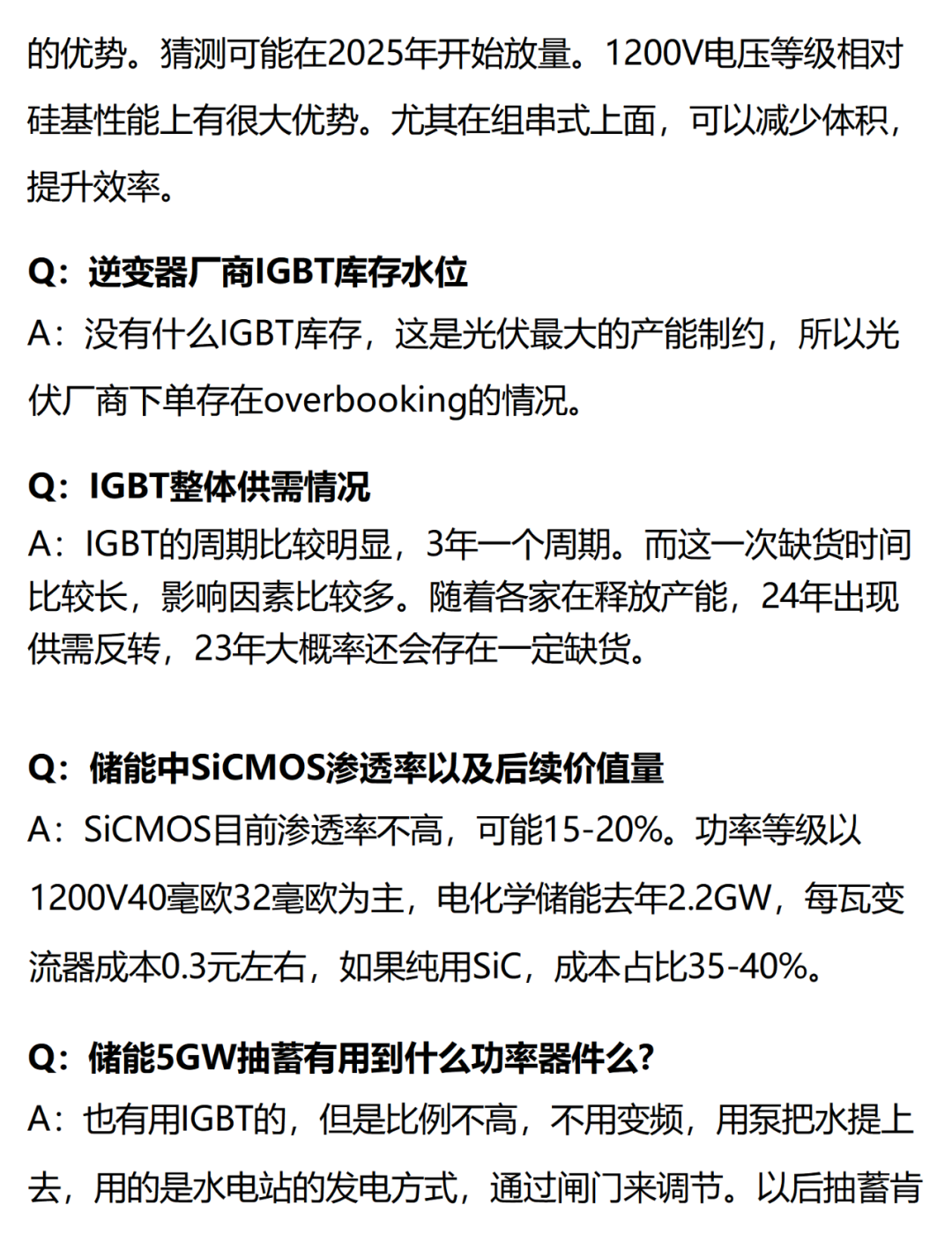 的优势。猜测可能在2025年开始放量。1200V电压等级相对硅基性能上有很大优势。尤其在组串式上面，可以减少体积，提升效率。

Q：逆变器厂商IGBT库存水位
A：没有什么IGBT库存，这是光伏最大的产能制约，所以光伏厂商下单存在overbooking的情况。

Q：IGBT整体供需情况
A：IGBT的周期比较明显，3年一个周期。而这一次缺货时间比较长，影响因素比较多。随着各家在释放产能，24年出现供需反转，23年大概率还会存在一定缺货。

Q：储能中SiCMOS渗透率以及后续价值量
A：SiCMOS目前渗透率不高，可能15-20%。功率等级以1200V40毫欧32毫欧为主，电化学储能去年2.2GW，每瓦变流器成本0.3元左右，如果纯用SiC，成本占比35-40%。

Q：储能5GW抽蓄有用到什么功率器件么?
A：也有用IGBT的，但是比例不高，不用变频，用泵把水提上去，用的是水电站的发电方式，通过闸门来调节。以后抽蓄肯